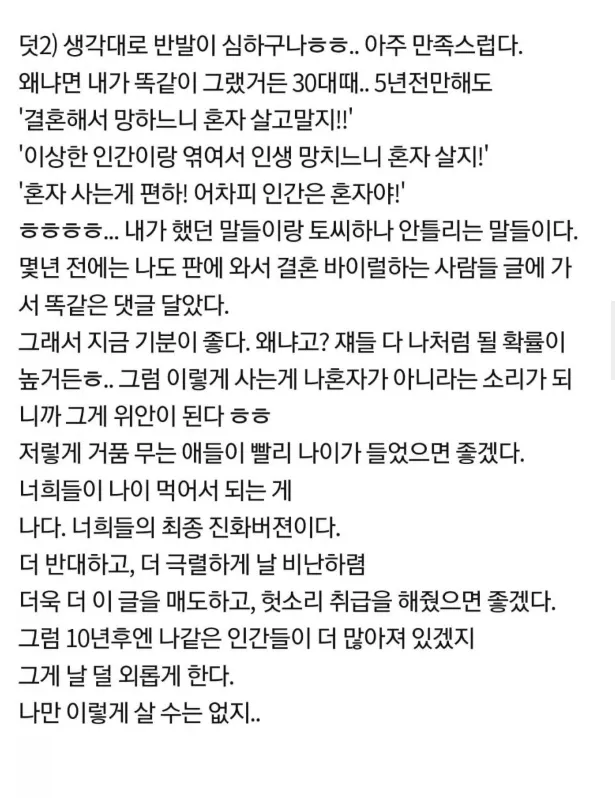 덧2) 생각대로 반발이 심하구나ㅎㅎ.. 아주 만족스럽다.
왜냐면 내가 똑같이 그랬거든 30대때.. 5년전만해도
'결혼해서 망하느니 혼자 살고말지!!'
'이상한 인간이랑 엮여서 인생 망치느니 혼자 살지!'
'혼자 사는게 편하! 어차피 인간은 혼자야!'
ㅎㅎㅎㅎ... 내가 했던 말들이랑 토씨하나 안틀리는 말들이다.
몇년 전에는 나도 판에 와서 결혼 바이럴하는 사람들 글에 가서 똑같은 댓글 달았다.
그래서 지금 기분이 좋다. 왜냐고? 쟤들 다 나처럼 될 확률이 높거든ㅎ.. 그럼 이렇게 사는게 나혼자가 아니라는 소리가 되니까 그게 위안이 된다 ㅎㅎ
저렇게 거품 무는 애들이 빨리 나이가 들었으면 좋겠다.
너희들이 나이 먹어서 되는 게
나다. 너희들의 최종 진화버젼이다.
더 반대하고, 더 극렬하게 날 비난하렴
더욱 더 이 글을 매도하고, 헛소리 취급을 해줬으면 좋겠다.
그럼 10년후엔 나같은 인간들이 더 많아져 있겠지
그게 날 덜 외롭게 한다.
나만 이렇게 살 수는 없지..